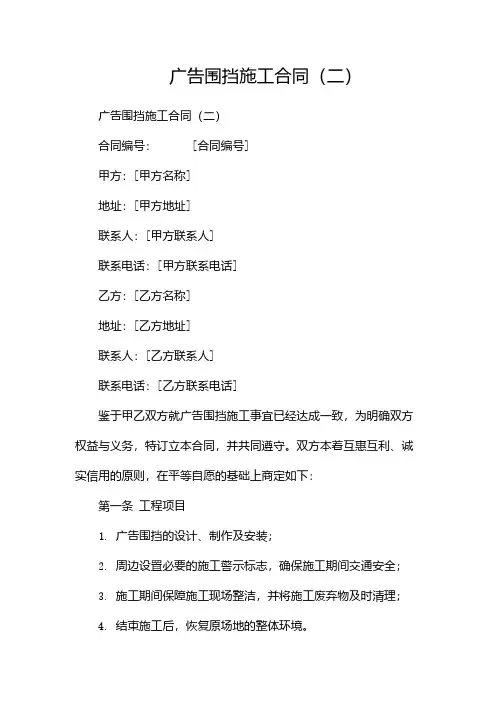 广告围挡施工合同（二）

广告围挡施工合同（二）

合同编号：　　　［合同编号］

甲方：［甲方名称］

地址：［甲方地址］

联系人：［甲方联系人］

联系电话：［甲方联系电话］

乙方：［乙方名称］

地址：［乙方地址］

联系人：［乙方联系人］

联系电话：［乙方联系电话］

鉴于甲乙双方就广告围挡施工事宜已经达成一致，为明确双方权益与义务，特订立本合同，并共同遵守。双方本着互惠互利、诚实信用的原则，在平等自愿的基础上商定如下：

第一条 工程项目

1. 广告围挡的设计、制作及安装；

2. 周边设置必要的施工警示标志，确保施工期间交通安全；

3. 施工期间保障施工现场整洁，并将施工废弃物及时清理；

4. 结束施工后，恢复原场地的整体环境。